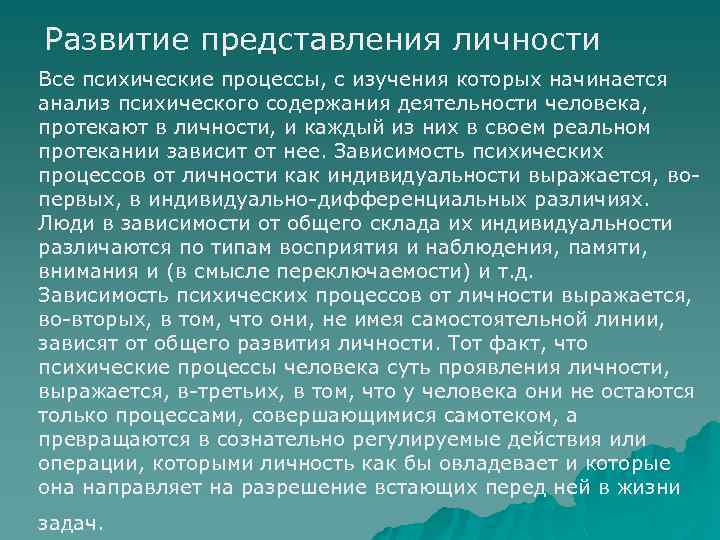 Развитие представления личности

Все психические процессы, с изучения которых начинается анализ психического содержания деятельности человека, протекают в личности, и каждый из них в своем реальном протекании зависит от нее. Зависимость психических процессов от личности как индивидуальности выражается, во-первых, в индивидуально-дифференциальных различиях. Люди в зависимости от общего склада их индивидуальности различаются по типам восприятия и наблюдения, памяти, внимания и (в смысле переключаемости) и т.д. Зависимость психических процессов от личности выражается, во-вторых, в том, что они, не имея самостоятельной линии, зависят от общего развития личности. Тот факт, что психические процессы человека суть проявления личности, выражается, в-третьих, в том, что у человека они не остаются только процессами, совершающимися самотеком, а превращаются в сознательно регулируемые действия или операции, которыми личность как бы овладевает и которые она направляет на разрешение встающих перед ней в жизни задач.